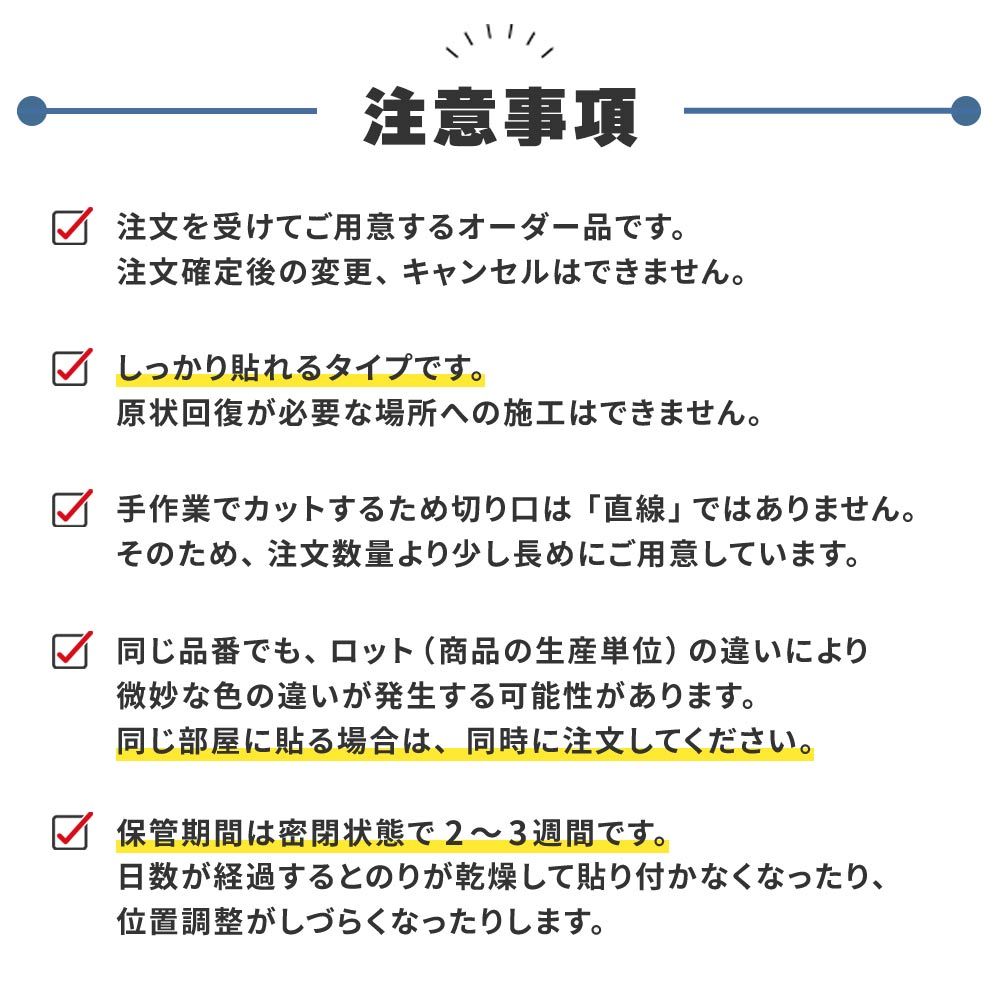 注意事項

注文を受けてご用意するオーダー品です。
注文確定後の変更、キャンセルはできません。

しっかり貼れるタイプです。
原状回復が必要な場所への施工はできません。

手作業でカットするため切り口は「直線」ではありません。
そのため、注文数量より少し長めにご用意しています。

同じ品番でも、ロット（商品の生産単位）の違いにより
微妙な色の違いが発生する可能性があります。
同じ部屋に貼る場合は、同時に注文してください。

保管期間は密閉状態で２～３週間です。
日数が経過するとのりが乾燥して貼り付かなくなったり、
位置調整がしづらくなったりします。